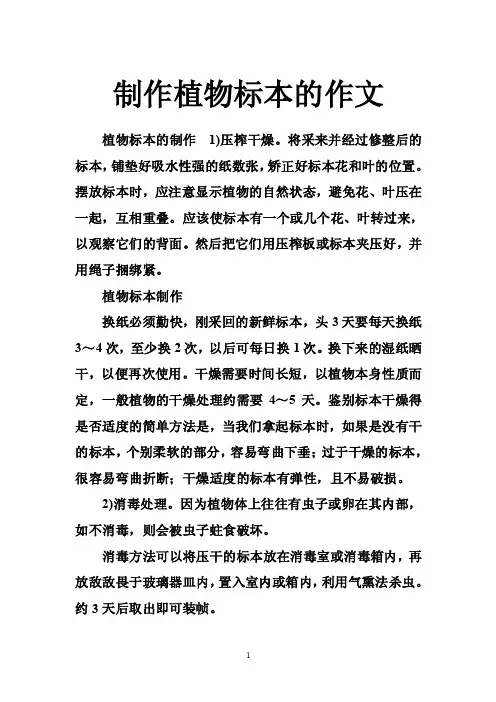 制作植物标本的作文

植物标本的制作 1)压榨干燥。将采来并经过修整后的标本，铺垫好吸水性强的纸数张，矫正好标本花和叶的位置。摆放标本时，应注意显示植物的自然状态，避免花、叶压在一起，互相重叠。应该使标本有一个或几个花、叶转过来，以观察它们的背面。然后把它们用压榨板或标本夹压好，并用绳子捆绑紧。

植物标本制作

换纸必须勤快，刚采回的新鲜标本，头 3 天要每天换纸 3～4 次，至少换 2 次，以后可每日换 1 次。换下来的湿纸晒干，以便再次使用。干燥需要时间长短，以植物本身性质而定，一般植物的干燥处理约需要 4～5 天。鉴别标本干燥得是否适度的简单方法是，当我们拿起标本时，如果是没有干的标本，个别柔软的部分，容易弯曲下垂；过于干燥的标本，很容易弯曲折断；干燥适度的标本有弹性，且不易破损。

2)消毒处理。因为植物体上往往有虫子或卵在其内部，如不消毒，则会被虫子蛀食破坏。

消毒方法可以将压干的标本放在消毒室或消毒箱内，再放敌敌畏于玻璃器皿内，置入室内或箱内，利用气熏法杀虫。约 3 天后取出即可装帧。

1